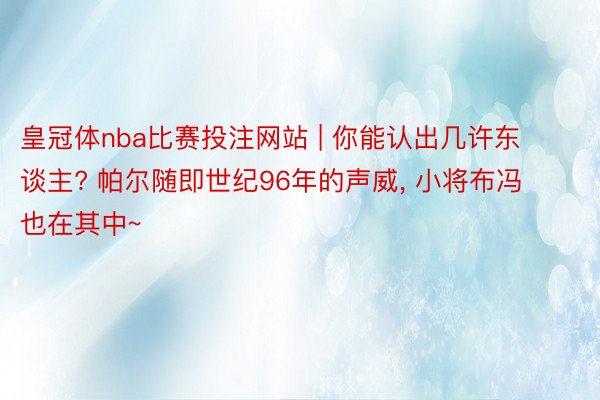 皇冠体nba比赛投注网站 | 你能认出几许东谈主? 帕尔随即世纪96年的声威, 小将布冯也在其中~